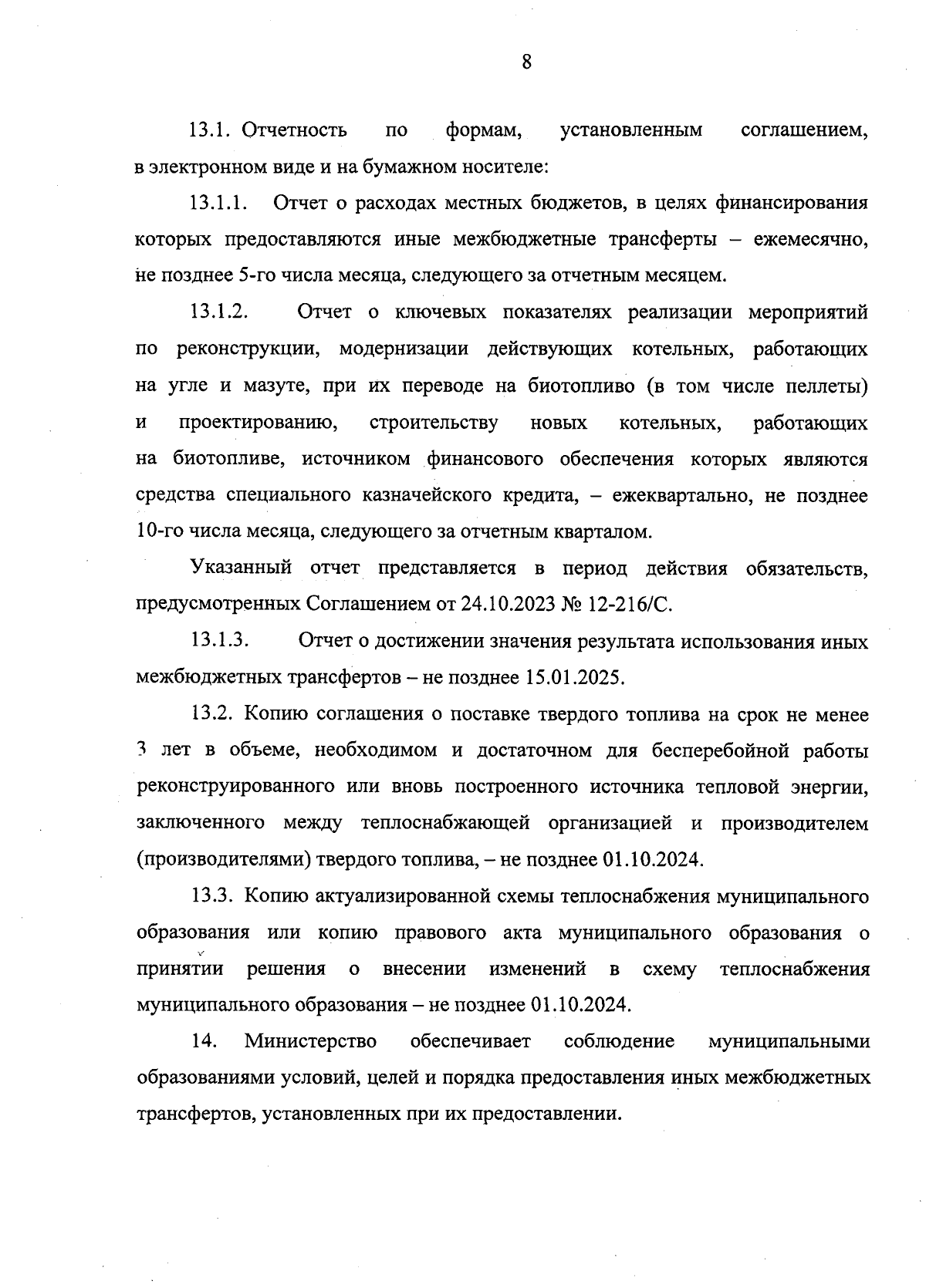 8

13.1. Отчетность по формам, установленным соглашением, в электронном виде и на бумажном носителе:

13.1.1. Отчет о расходах местных бюджетов, в целях финансирования которых предоставляются иные межбюджетные трансферты – ежемесячно, не позднее 5-го числа месяца, следующего за отчетным месяцем.

13.1.2. Отчет о ключевых показателях реализации мероприятий по реконструкции, модернизации действующих котельных, работающих на угле и мазуте, при их переводе на биотопливо (в том числе пеллеты) и проектированию, строительству новых котельных, работающих на биотопливе, источником финансового обеспечения которых являются средства специального казначейского кредита, – ежеквартально, не позднее 10-го числа месяца, следующего за отчетным кварталом.

Указанный отчет представляется в период действия обязательств, предусмотренных Соглашением от 24.10.2023 № 12-216/С.

13.1.3. Отчет о достижении значения результата использования иных межбюджетных трансфертов – не позднее 15.01.2025.

13.2. Копию соглашения о поставке твердого топлива на срок не менее 3 лет в объеме, необходимом и достаточном для бесперебойной работы реконструированного или вновь построенного источника тепловой энергии, заключенного между теплоснабжающей организацией и производителем (производителями) твердого топлива, – не позднее 01.10.2024.

13.3. Копию актуализированной схемы теплоснабжения муниципального образования или копию правового акта муниципального образования о принятии решения о внесении изменений в схему теплоснабжения муниципального образования – не позднее 01.10.2024.

14. Министерство обеспечивает соблюдение муниципальными образованиями условий, целей и порядка предоставления иных межбюджетных трансфертов, установленных при их предоставлении.